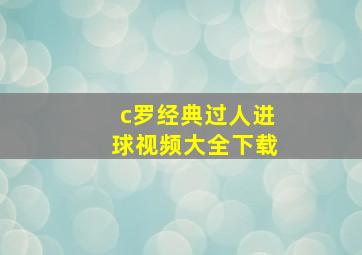 c罗经典过人进球视频大全下载